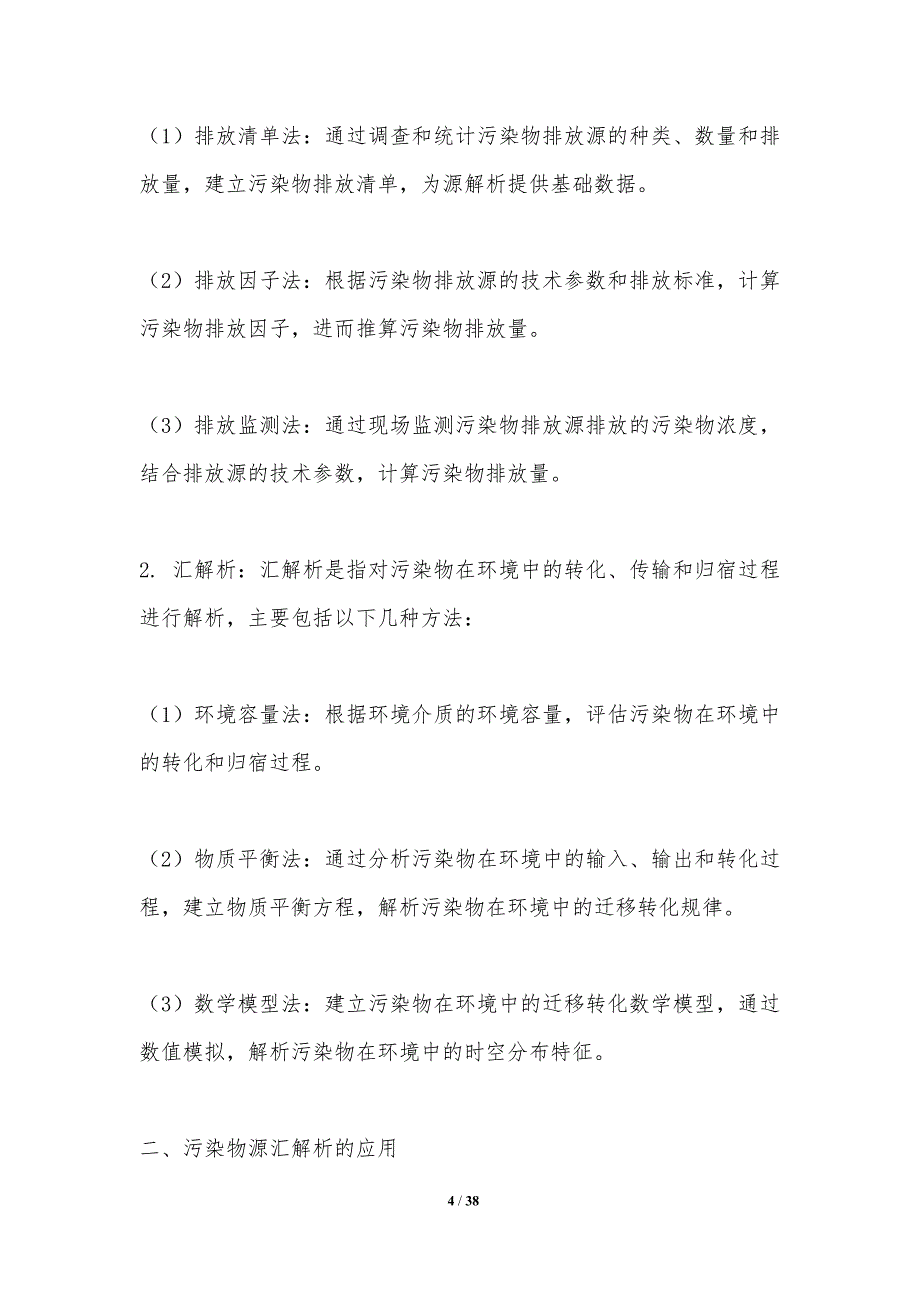 （1）排放清单法：通过调查和统计污染物排放源的种类、数量和排放量，建立污染物排放清单，为源解析提供基础数据。

（2）排放因子法：根据污染物排放源的技术参数和排放标准，计算污染物排放因子，进而推算污染物排放量。

（3）排放监测法：通过现场监测污染物排放源排放的污染物浓度，结合排放源的技术参数，计算污染物排放量。

2. 汇解析：汇解析是指对污染物在环境中的转化、传输和归宿过程进行解析，主要包括以下几种方法：

（1）环境容量法：根据环境介质的环境容量，评估污染物在环境中的转化和归宿过程。

（2）物质平衡法：通过分析污染物在环境中的输入、输出和转化过程，建立物质平衡方程，解析污染物在环境中的迁移转化规律。

（3）数学模型法：建立污染物在环境中的迁移转化数学模型，通过数值模拟，解析污染物在环境中的时空分布特征。

二、污染物源汇解析的应用

4 / 38